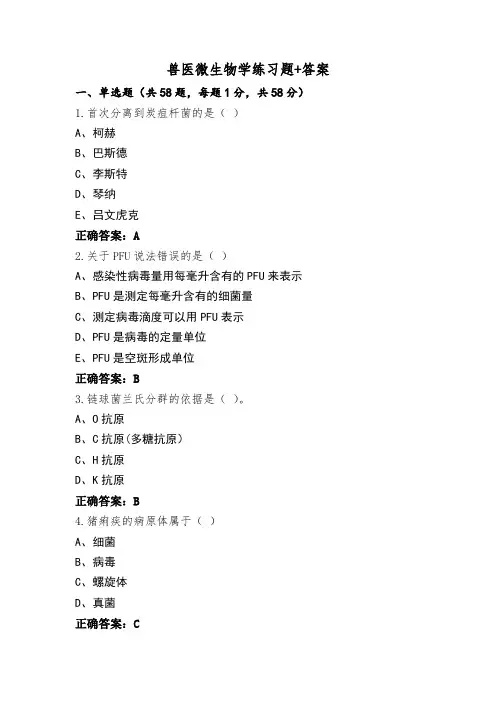 兽医微生物学练习题+答案

一、单选题（共58题，每题1分，共58分）

1.首次分离到炭疽杆菌的是（ ）

A、柯赫

B、巴斯德

C、李斯特

D、琴纳

E、吕文虎克

正确答案：A

2.关于PFU说法错误的是（ ）

A、感染性病毒量用每毫升含有的PFU来表示

B、PFU是测定每毫升含有的细菌量

C、测定病毒滴度可以用PFU表示

D、PFU是病毒的定量单位

E、PFU是空斑形成单位

正确答案：B

3.链球菌兰氏分群的依据是（ ）。

A、O抗原

B、C抗原(多糖抗原)

C、H抗原

D、K抗原

正确答案：B

4.猪痢疾的病原体属于（ ）

A、细菌

B、病毒

C、螺旋体

D、真菌

正确答案：C